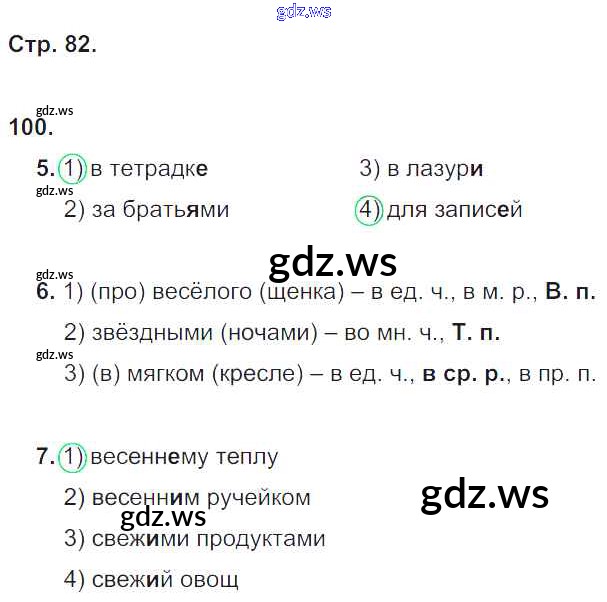 Стр. 82.

100.

5. 1) в тетрадке
2) за братьями

3) в лазури
4) для записей

6. 1) (про) весёлого (щенка) – в ед. ч., в м. р., В. п.
2) звёздными (ночами) – во мн. ч., Т. п.
3) (в) мягком (кресле) – в ед. ч., в ср. р., в пр. п.

7. 1) весеннему теплу
2) весенним ручейком
3) свежими продуктами
4) свежий овощ

gdz.ws